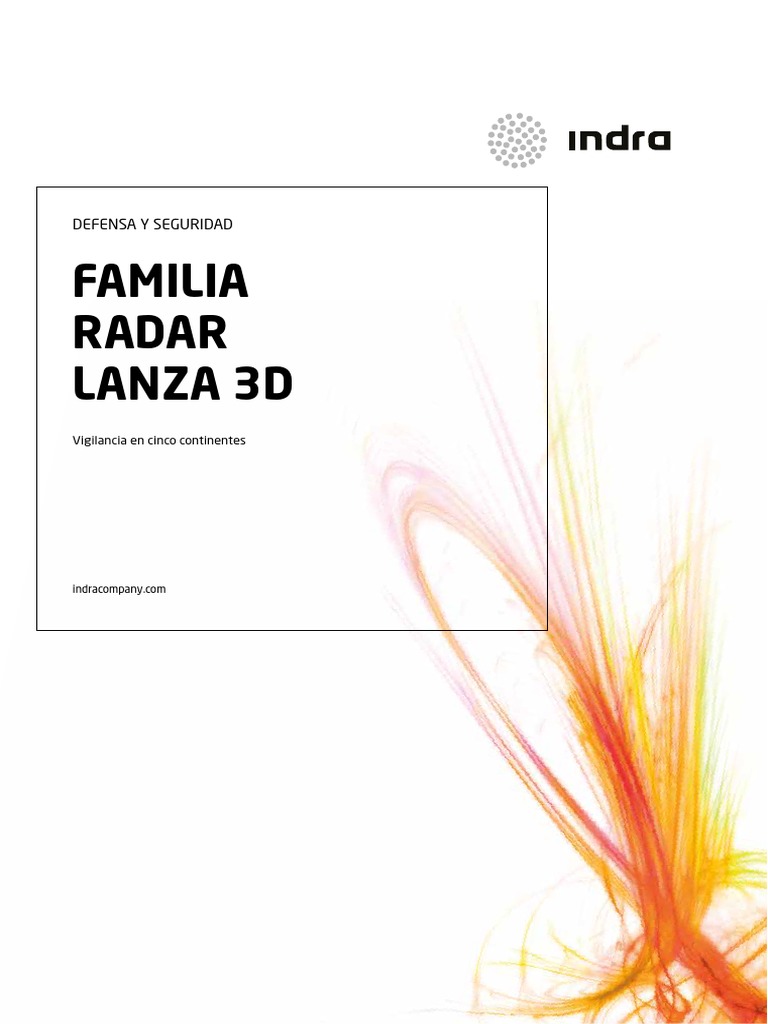 indra

DEFENSA Y SEGURIDAD

FAMILIA RADAR LANZA 3D

Vigilancia en cinco continentes

indracompany.com